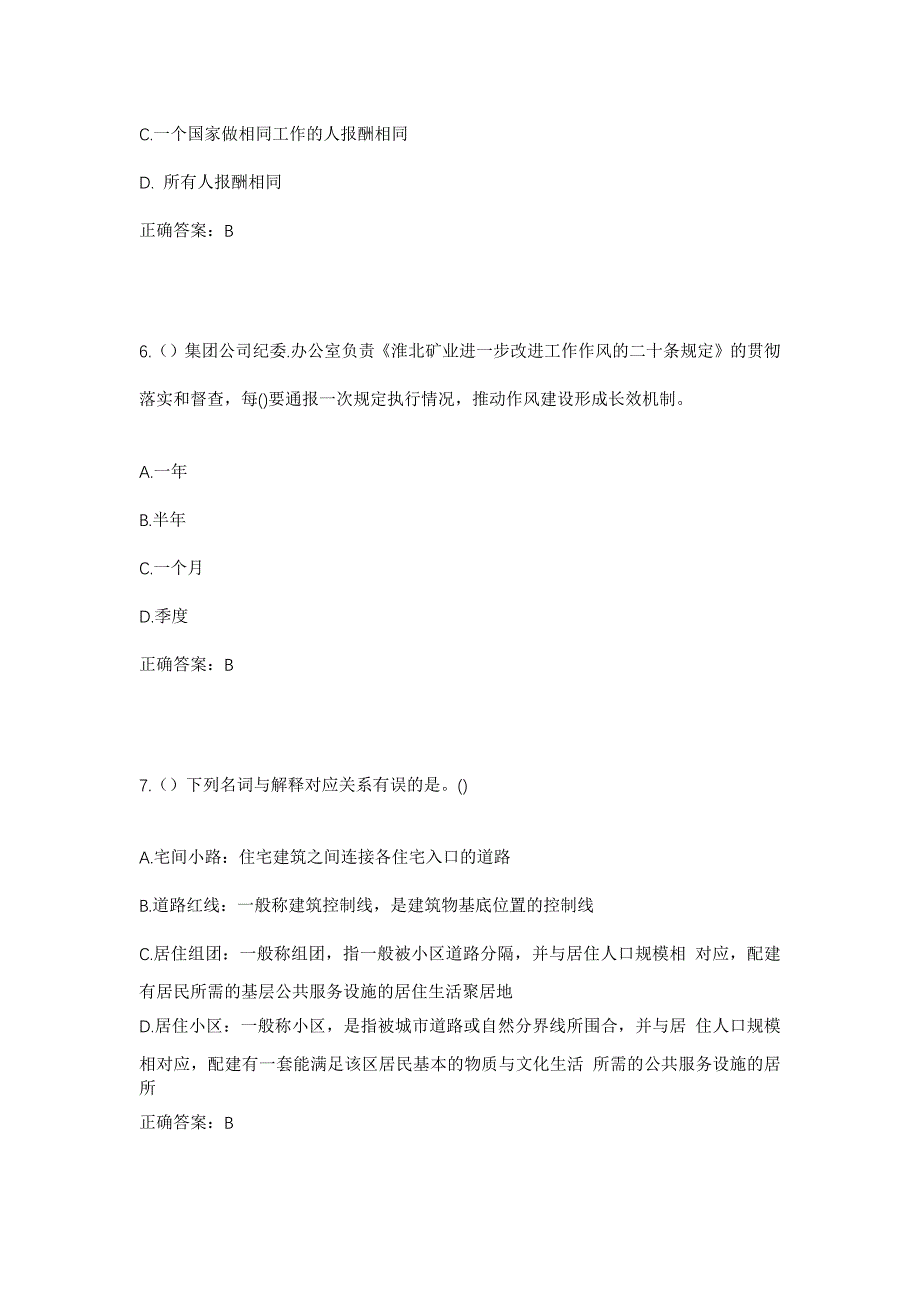 C.一个国家做相同工作的人报酬相同

D. 所有人报酬相同

正确答案：B

6.（）集团公司纪委.办公室负责《淮北矿业进一步改进工作作风的二十条规定》的贯彻落实和督查，每()要通报一次规定执行情况，推动作风建设形成长效机制。

A.一年

B.半年

C.一个月

D.季度

正确答案：B

7.（）下列名词与解释对应关系有误的是。()

A.宅间小路：住宅建筑之间连接各住宅入口的道路

B.道路红线：一般称建筑控制线，是建筑物基底位置的控制线

C.居住组团：一般称组团，指一般被小区道路分隔，并与居住人口规模相 对应，配建有居民所需的基层公共服务设施的居住生活聚居地

D.居住小区：一般称小区，是指被城市道路或自然分界线所围合，并与居 住人口规模相对应，配建有一套能满足该区居民基本的物质与文化生活 所需的公共服务设施的居所

正确答案：B